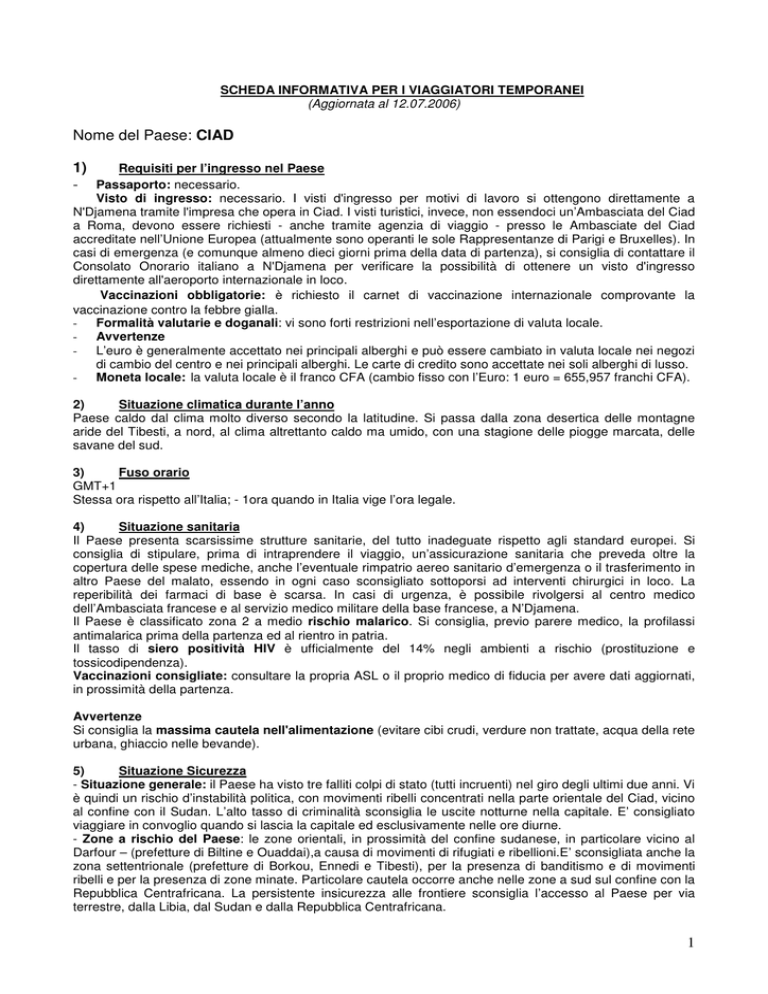 SCHEDA INFORMATIVA PER I VIAGGIATORI TEMPORANEI
(Aggiornata al 12.07.2006)

Nome del Paese: CIAD

1) Requisiti per l'ingresso nel Paese

- Passaporto: necessario.
Visto di ingresso: necessario. I visti d'ingresso per motivi di lavoro si ottengono direttamente a N'Djamena tramite l'impresa che opera in Ciad. I visti turistici, invece, non essendoci un'Ambasciata del Ciad a Roma, devono essere richiesti - anche tramite agenzia di viaggio - presso le Ambasciate del Ciad accreditate nell'Unione Europea (attualmente sono operanti le sole Rappresentanze di Parigi e Bruxelles). In casi di emergenza (e comunque almeno dieci giorni prima della data di partenza), si consiglia di contattare il Consolato Onorario italiano a N'Djamena per verificare la possibilità di ottenere un visto d'ingresso direttamente all'aeroporto internazionale in loco.
Vaccinazioni obbligatorie: è richiesto il carnet di vaccinazione internazionale comprovante la vaccinazione contro la febbre gialla.
- Formalità valutarie e doganali: vi sono forti restrizioni nell'esportazione di valuta locale.
- Avvertenze
- L'euro è generalmente accettato nei principali alberghi e può essere cambiato in valuta locale nei negozi di cambio del centro e nei principali alberghi. Le carte di credito sono accettate nei soli alberghi di lusso.
- Moneta locale: la valuta locale è il franco CFA (cambio fisso con l'Euro: 1 euro = 655,957 franchi CFA).

2) Situazione climatica durante l'anno
Paese caldo dal clima molto diverso secondo la latitudine. Si passa dalla zona desertica delle montagne aride del Tibesti, a nord, al clima altrettanto caldo ma umido, con una stagione delle piogge marcata, delle savane del sud.

3) Fuso orario
GMT+1
Stessa ora rispetto all'Italia; - 1ora quando in Italia vige l'ora legale.

4) Situazione sanitaria
Il Paese presenta scarsissime strutture sanitarie, del tutto inadeguate rispetto agli standard europei. Si consiglia di stipulare, prima di intraprendere il viaggio, un'assicurazione sanitaria che preveda oltre la copertura delle spese mediche, anche l'eventuale rimpatrio aereo sanitario d'emergenza o il trasferimento in altro Paese del malato, essendo in ogni caso sconsigliato sottoporsi ad interventi chirurgici in loco. La reperibilità dei farmaci di base è scarsa. In casi di urgenza, è possibile rivolgersi al centro medico dell'Ambasciata francese e al servizio medico militare della base francese, a N'Djamena.
Il Paese è classificato zona 2 a medio rischio malarico. Si consiglia, previo parere medico, la profilassi antimalarica prima della partenza ed al rientro in patria.
Il tasso di siero positività HIV è ufficialmente del 14% negli ambienti a rischio (prostituzione e tossicodipendenza).
Vaccinazioni consigliate: consultare la propria ASL o il proprio medico di fiducia per avere dati aggiornati, in prossimità della partenza.

Avvertenze
Si consiglia la massima cautela nell'alimentazione (evitare cibi crudi, verdure non trattate, acqua della rete urbana, ghiaccio nelle bevande).

5) Situazione Sicurezza
- Situazione generale: il Paese ha visto tre falliti colpi di stato (tutti incruenti) nel giro degli ultimi due anni. Vi è quindi un rischio d'instabilità politica, con movimenti ribelli concentrati nella parte orientale del Ciad, vicino al confine con il Sudan. L'alto tasso di criminalità sconsiglia le uscite notturne nella capitale. E' consigliato viaggiare in convoglio quando si lascia la capitale ed esclusivamente nelle ore diurne.
- Zone a rischio del Paese: le zone orientali, in prossimità del confine sudanese, in particolare vicino al Darfour – (prefetture di Biltine e Ouaddai),a causa di movimenti di rifugiati e ribellioni.E' sconsigliata anche la zona settentrionale (prefetture di Borkou, Ennedi e Tibesti), per la presenza di banditismo e di movimenti ribelli e per la presenza di zone minate. Particolare cautela occorre anche nelle zone a sud sul confine con la Repubblica Centrafricana. La persistente insicurezza alle frontiere sconsiglia l'accesso al Paese per via terrestre, dalla Libia, dal Sudan e dalla Repubblica Centrafricana.

1